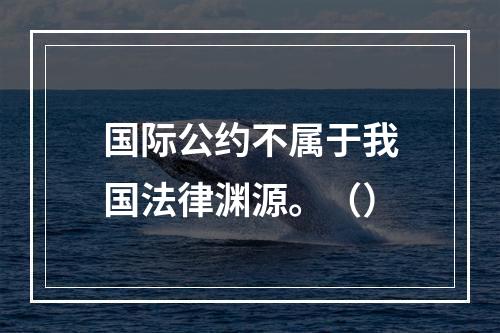 国际公约不属于我国法律渊源。（）